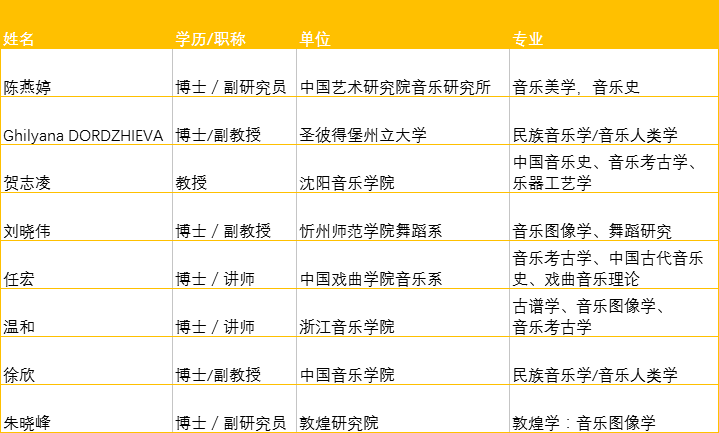 | 姓名 | 学历/职称 | 单位 | 专业 |
|---|---|---|---|
| 陈燕婷 | 博士 / 副研究员 | 中国艺术研究院音乐研究所 | 音乐美学，音乐史 |
| Ghilyana DORDZHIEVA | 博士/副教授 | 圣彼得堡州立大学 | 民族音乐学/音乐人类学 |
| 贺志凌 | 教授 | 沈阳音乐学院 | 中国音乐史、音乐考古学、乐器工艺学 |
| 刘晓伟 | 博士 / 副教授 | 忻州师范学院舞蹈系 | 音乐图像学、舞蹈研究 |
| 任宏 | 博士 / 讲师 | 中国戏曲学院音乐系 | 音乐考古学、中国古代音乐史、戏曲音乐理论 |
| 温和 | 博士 / 讲师 | 浙江音乐学院 | 古谱学、音乐图像学、音乐考古学 |
| 徐欣 | 博士/副教授 | 中国音乐学院 | 民族音乐学/音乐人类学 |
| 朱晓峰 | 博士 / 副研究员 | 敦煌研究院 | 敦煌学：音乐图像学 |